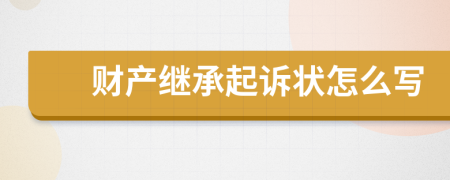 财产继承起诉状怎么写